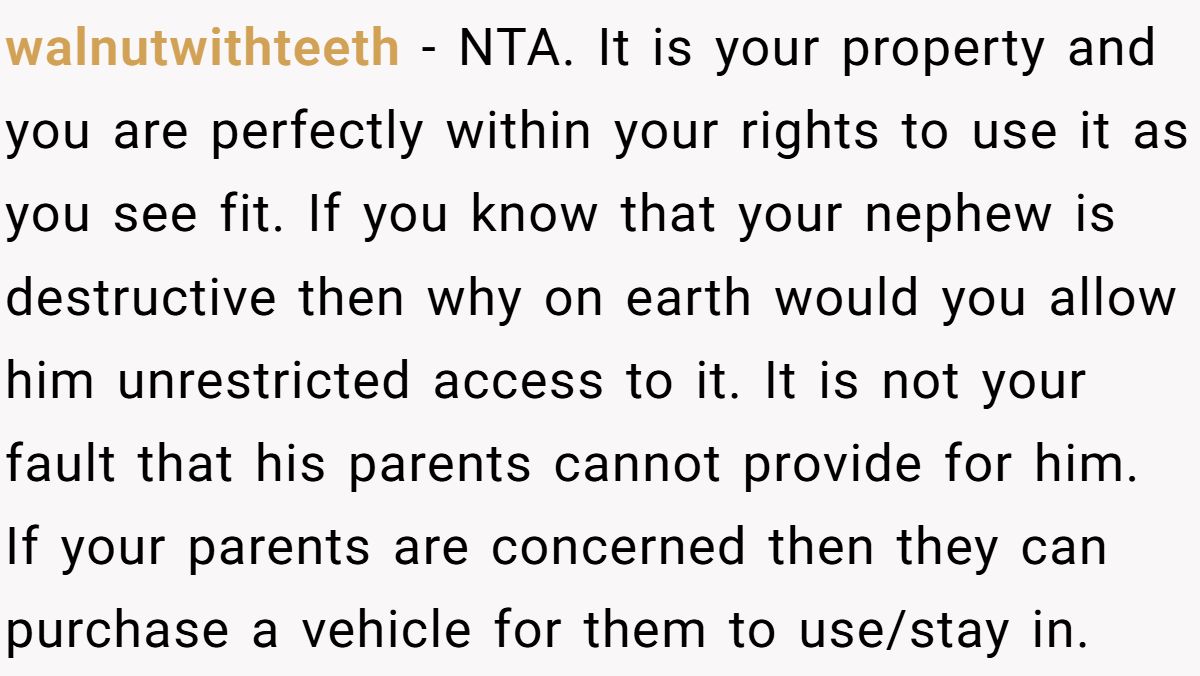 walnutwithteeth - NTA. It is your property and you are perfectly within your rights to use it as you see fit. If you know that your nephew is destructive then why on earth would you allow him unrestricted access to it. It is not your fault that his parents cannot provide for him. If your parents are concerned then they can purchase a vehicle for them to use/stay in.